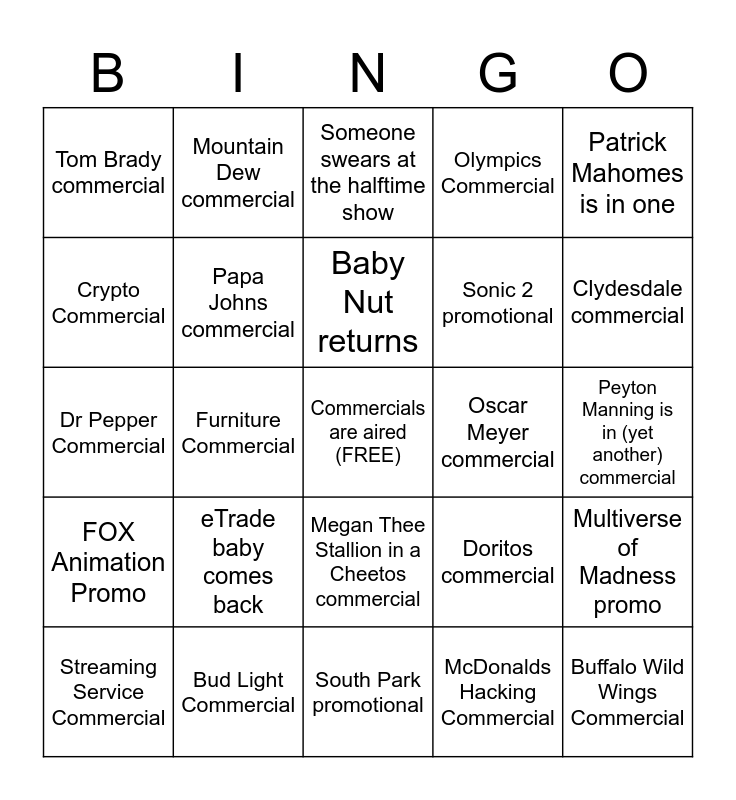 | B | I | N | G | O |
|---|---|---|---|---|
| Tom Brady commercial | Mountain Dew commercial | Someone swears at the halftime show | Olympics Commercial | Patrick Mahomes is in one |
| Crypto Commercial | Papa Johns commercial | Baby Nut returns | Sonic 2 promotional | Clydesdale commercial |
| Dr Pepper Commercial | Furniture Commercial | Commercials are aired (FREE) | Oscar Meyer commercial | Peyton Manning is in (yet another) commercial |
| FOX Animation Promo | eTrade baby comes back | Megan Thee Stallion in a Cheetos commercial | Doritos commercial | Multiverse of Madness promo |
| Streaming Service Commercial | Bud Light Commercial | South Park promotional | McDonalds Hacking Commercial | Buffalo Wild Wings Commercial |